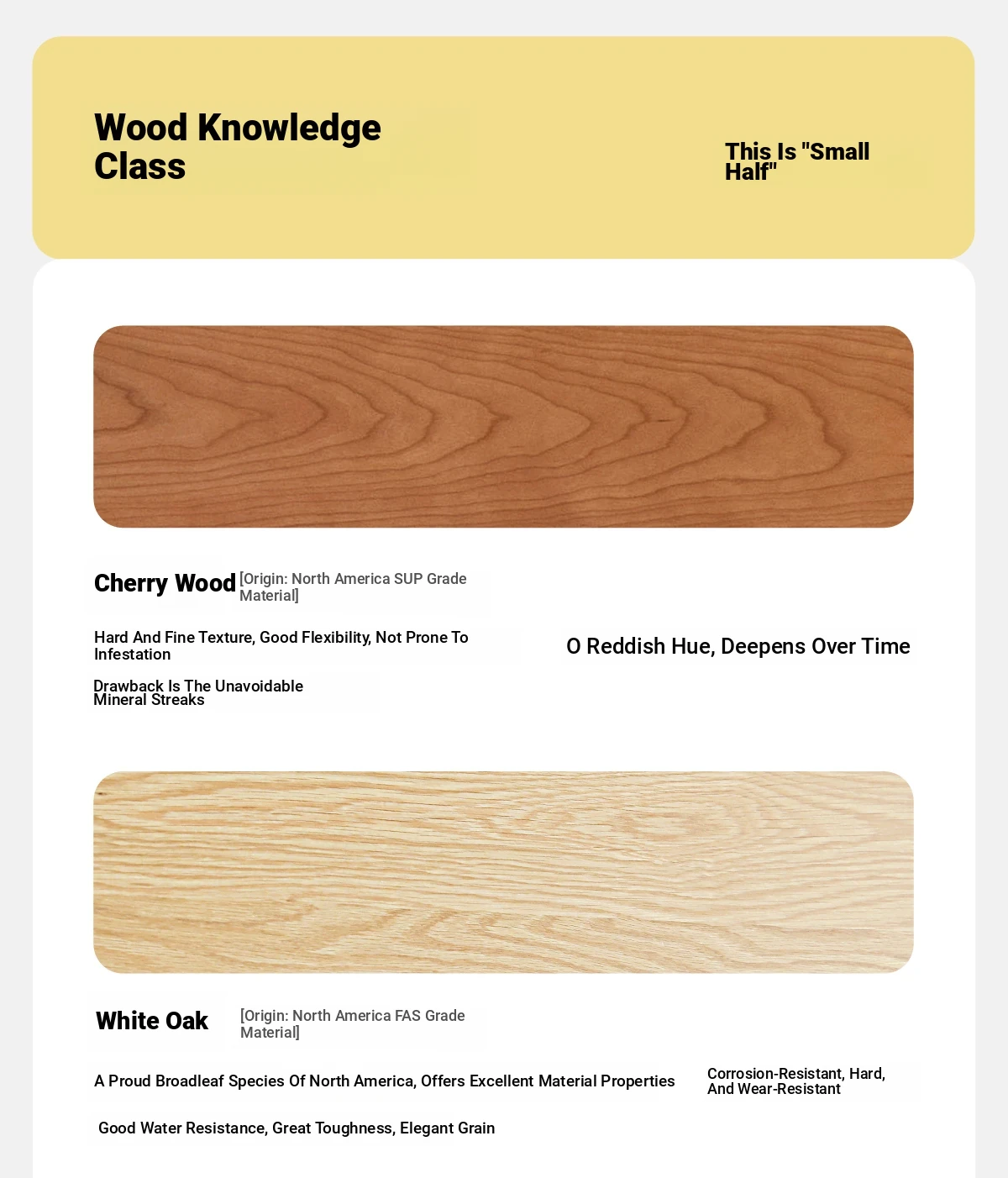 Wood Knowledge Class

This Is "Small Half"

Cherry Wood [Origin: North America SUP Grade Material]

Hard And Fine Texture, Good Flexibility, Not Prone To Infestation

O Reddish Hue, Deepens Over Time

Drawback Is The Unavoidable Mineral Streaks

White Oak [Origin: North America FAS Grade Material]

A Proud Broadleaf Species Of North America, Offers Excellent Material Properties

Corrosion-Resistant, Hard, And Wear-Resistant

Good Water Resistance, Great Toughness, Elegant Grain